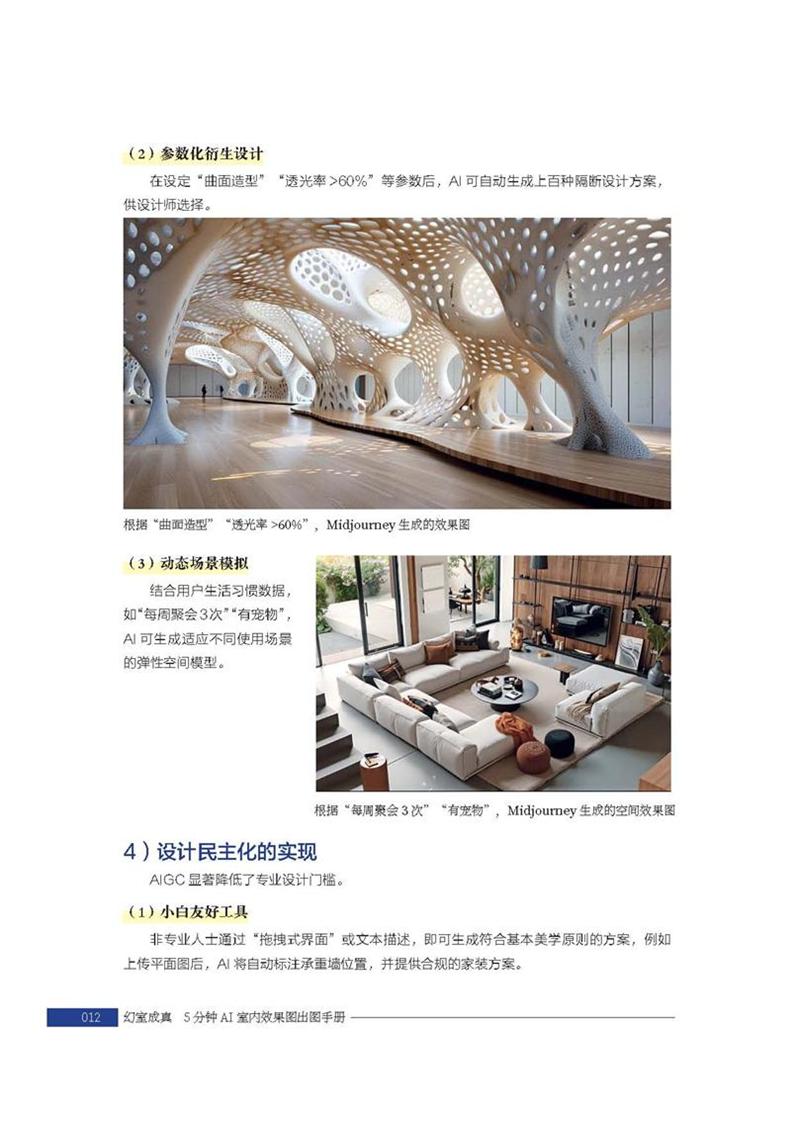 (2)参数化衍生设计

在设定“曲面造型”“透光率>60%”等参数后,AI可自动生成上百种隔断设计方案,供设计师选择。

根据“曲面造型”“透光率>60%”,Midjourney生成的效果图

(3)动态场景模拟

结合用户生活习惯数据,如“每周聚会3次”“有宠物”,AI可生成适应不同使用场景的弹性空间模型。

根据“每周聚会3次”“有宠物”,Midjourney生成的空间效果图

4)设计民主化的实现

AIGC显著降低了专业设计门槛。

(1)小白友好工具

非专业人士通过“拖拽式界面”或文本描述,即可生成符合基本美学原则的方案,例如上传平面图后,AI将自动标注承重墙位置,并提供合规的家装方案。

012 幻室成真 5分钟AI室内效果图出图手册